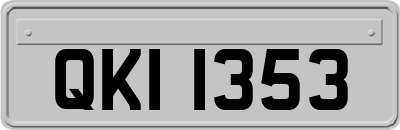 QKI 1353